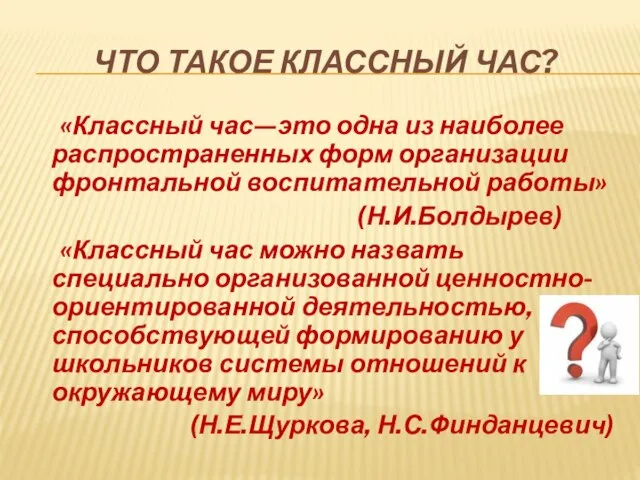 ЧТО ТАКОЕ КЛАССНЫЙ ЧАС?

«Классный час—это одна из наиболее распространенных форм организации фронтальной воспитательной работы»

(Н.И.Болдырев)

«Классный час можно назвать специально организованной ценностно-ориентированной деятельностью, способствующей формированию у школьников системы отношений к окружающему миру»

(Н.Е.Щуркова, Н.С.Финданцевич)